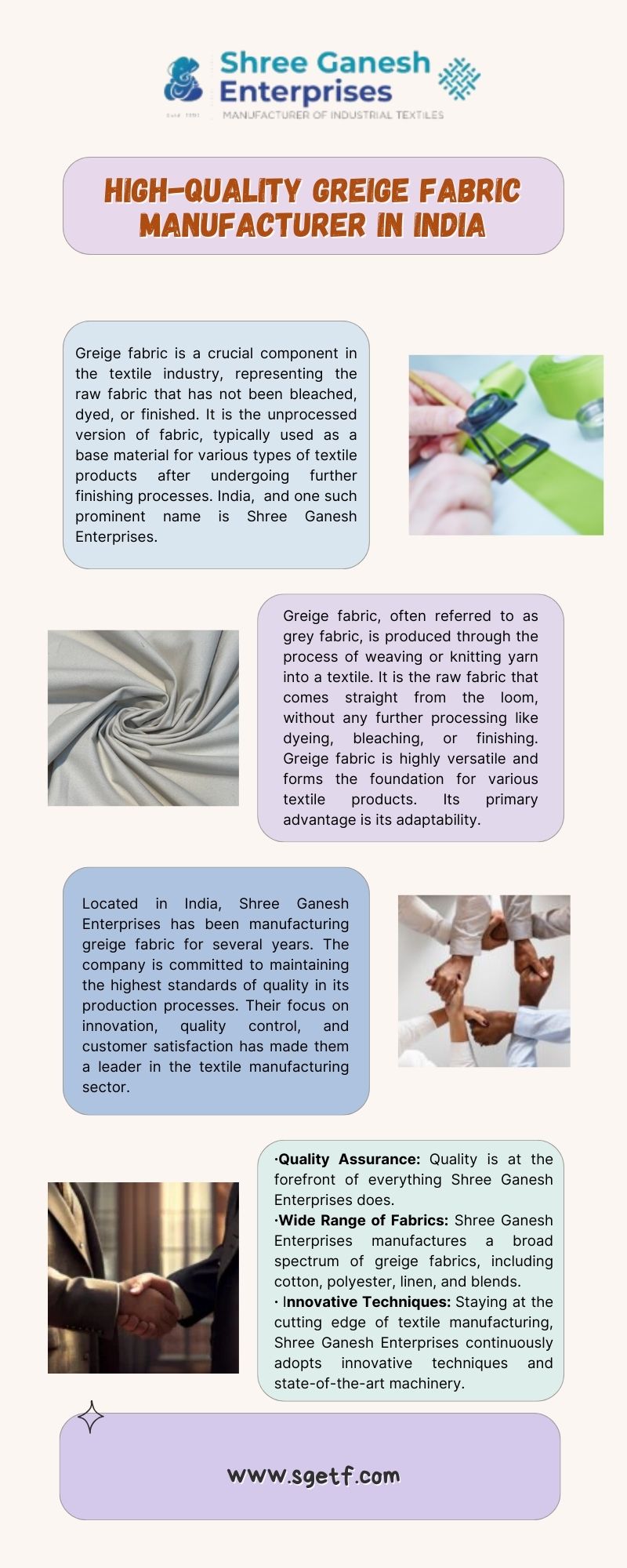 Shree Ganesh Enterprises

Estd. 1991

MANUFACTURER OF INDUSTRIAL TEXTILES

HIGH-QUALITY GREIGE FABRIC MANUFACTURER IN INDIA

Greige fabric is a crucial component in the textile industry, representing the raw fabric that has not been bleached, dyed, or finished. It is the unprocessed version of fabric, typically used as a base material for various types of textile products after undergoing further finishing processes. India, and one such prominent name is Shree Ganesh Enterprises.

Greige fabric, often referred to as grey fabric, is produced through the process of weaving or knitting yarn into a textile. It is the raw fabric that comes straight from the loom, without any further processing like dyeing, bleaching, or finishing. Greige fabric is highly versatile and forms the foundation for various textile products. Its primary advantage is its adaptability.

Located in India, Shree Ganesh Enterprises has been manufacturing greige fabric for several years. The company is committed to maintaining the highest standards of quality in its production processes. Their focus on innovation, quality control, and customer satisfaction has made them a leader in the textile manufacturing sector.

·Quality Assurance: Quality is at the forefront of everything Shree Ganesh Enterprises does.
·Wide Range of Fabrics: Shree Ganesh Enterprises manufactures a broad spectrum of greige fabrics, including cotton, polyester, linen, and blends.
· Innovative Techniques: Staying at the cutting edge of textile manufacturing, Shree Ganesh Enterprises continuously adopts innovative techniques and state-of-the-art machinery.

www.sgetf.com